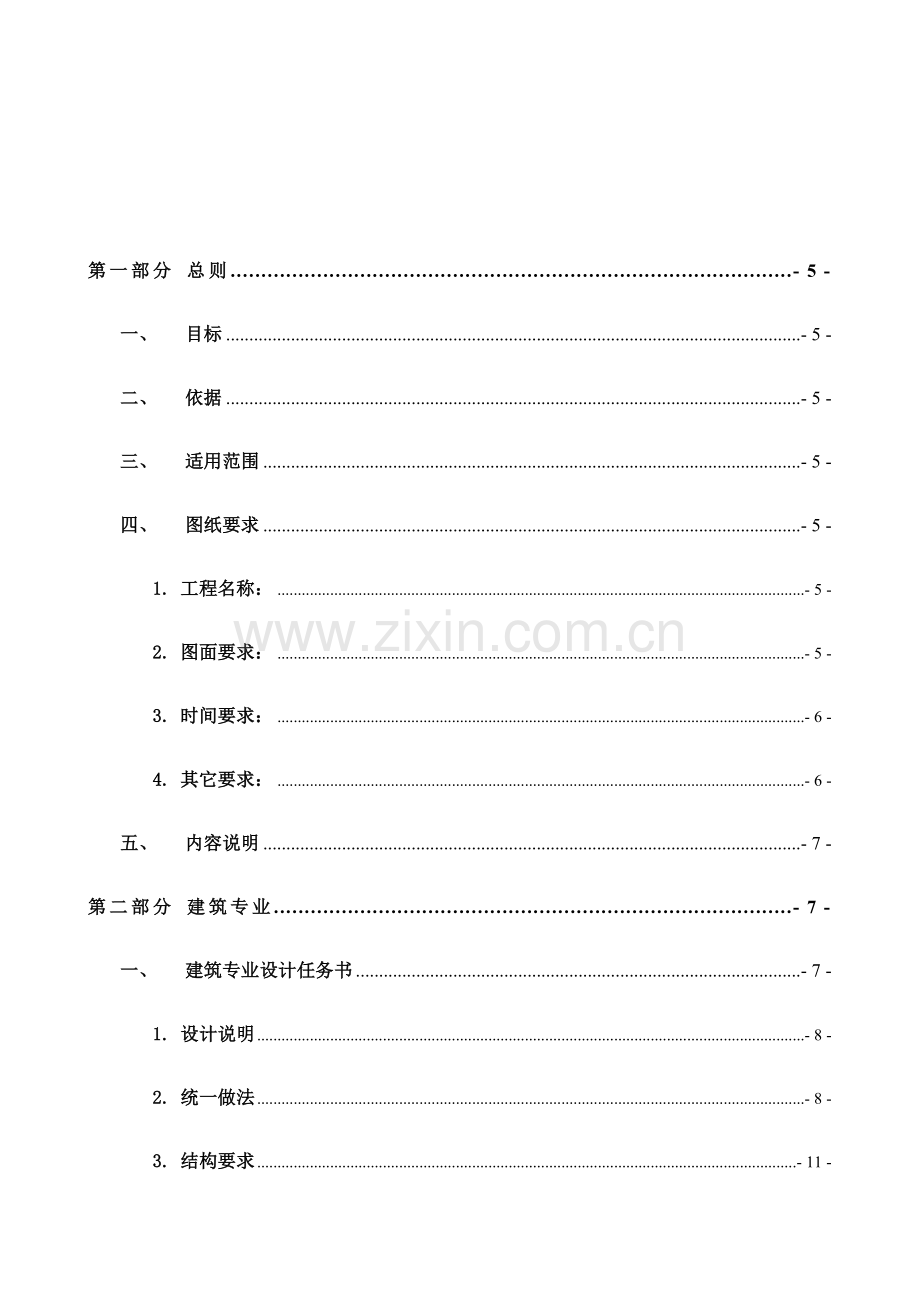 第一部分 总则 - 5 -

一、 目标 - 5 -

二、 依据 - 5 -

三、 适用范围 - 5 -

四、 图纸要求 - 5 -

1. 工程名称： - 5 -

2. 图面要求： - 5 -

3. 时间要求： - 6 -

4. 其它要求： - 6 -

五、 内容说明 - 7 -

第二部分 建筑专业 - 7 -

一、 建筑专业设计任务书 - 7 -

1. 设计说明 - 8 -

2. 统一做法 - 8 -

3. 结构要求 - 11 -

www.zixin.com.cn